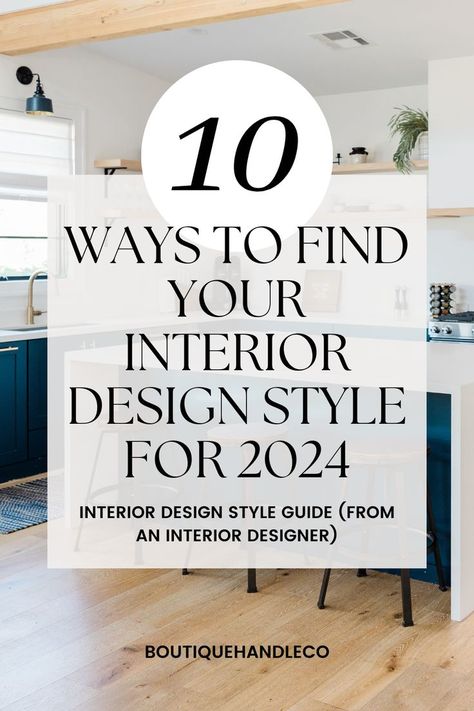 10

WAYS TO FIND YOUR INTERIOR DESIGN STYLE FOR 2024

INTERIOR DESIGN STYLE GUIDE (FROM AN INTERIOR DESIGNER)

BOUTIQUEHANDLECO